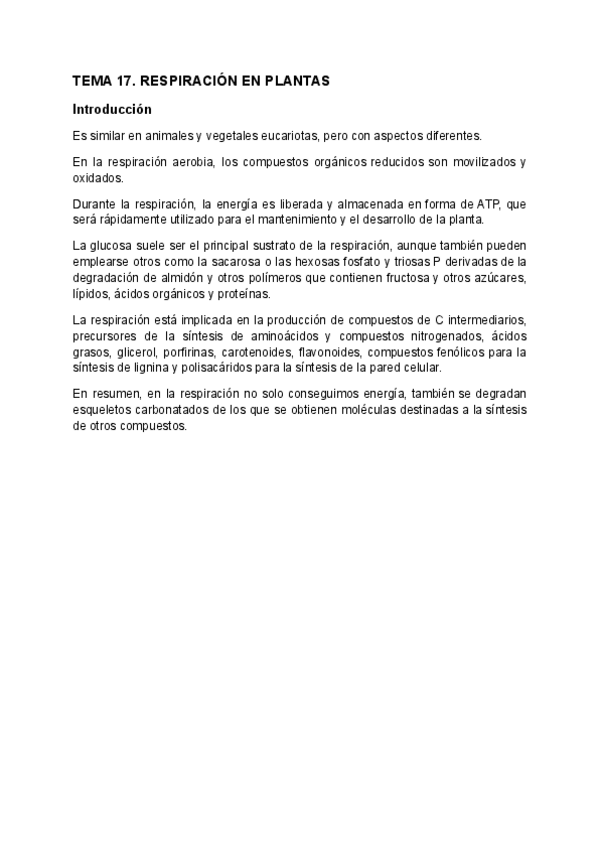 TEMA 17. RESPIRACIÓN EN PLANTAS

Introducción

Es similar en animales y vegetales eucariotas, pero con aspectos diferentes.

En la respiración aerobia, los compuestos orgánicos reducidos son movilizados y oxidados.

Durante la respiración, la energía es liberada y almacenada en forma de ATP, que será rápidamente utilizado para el mantenimiento y el desarrollo de la planta.

La glucosa suele ser el principal sustrato de la respiración, aunque también pueden emplearse otros como la sacarosa o las hexosas fosfato y triosas P derivadas de la degradación de almidón y otros polímeros que contienen fructosa y otros azúcares, lípidos, ácidos orgánicos y proteínas.

La respiración está implicada en la producción de compuestos de C intermediarios, precursores de la síntesis de aminoácidos y compuestos nitrogenados, ácidos grasos, glicerol, porfirinas, carotenoides, flavonoides, compuestos fenólicos para la síntesis de lignina y polisacáridos para la síntesis de la pared celular.

En resumen, en la respiración no solo conseguimos energía, también se degradan esqueletos carbonatados de los que se obtienen moléculas destinadas a la síntesis de otros compuestos.